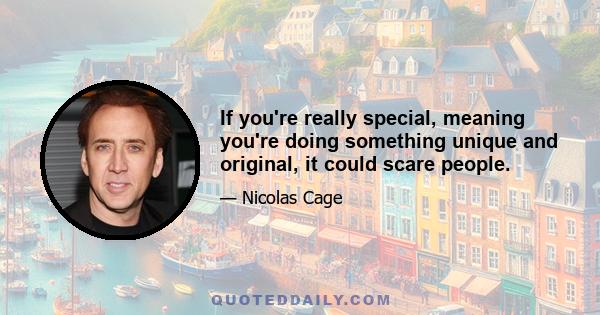 If you're really special, meaning you're doing something unique and original, it could scare people.

— Nicolas Cage

QUOTEDDAILY.COM